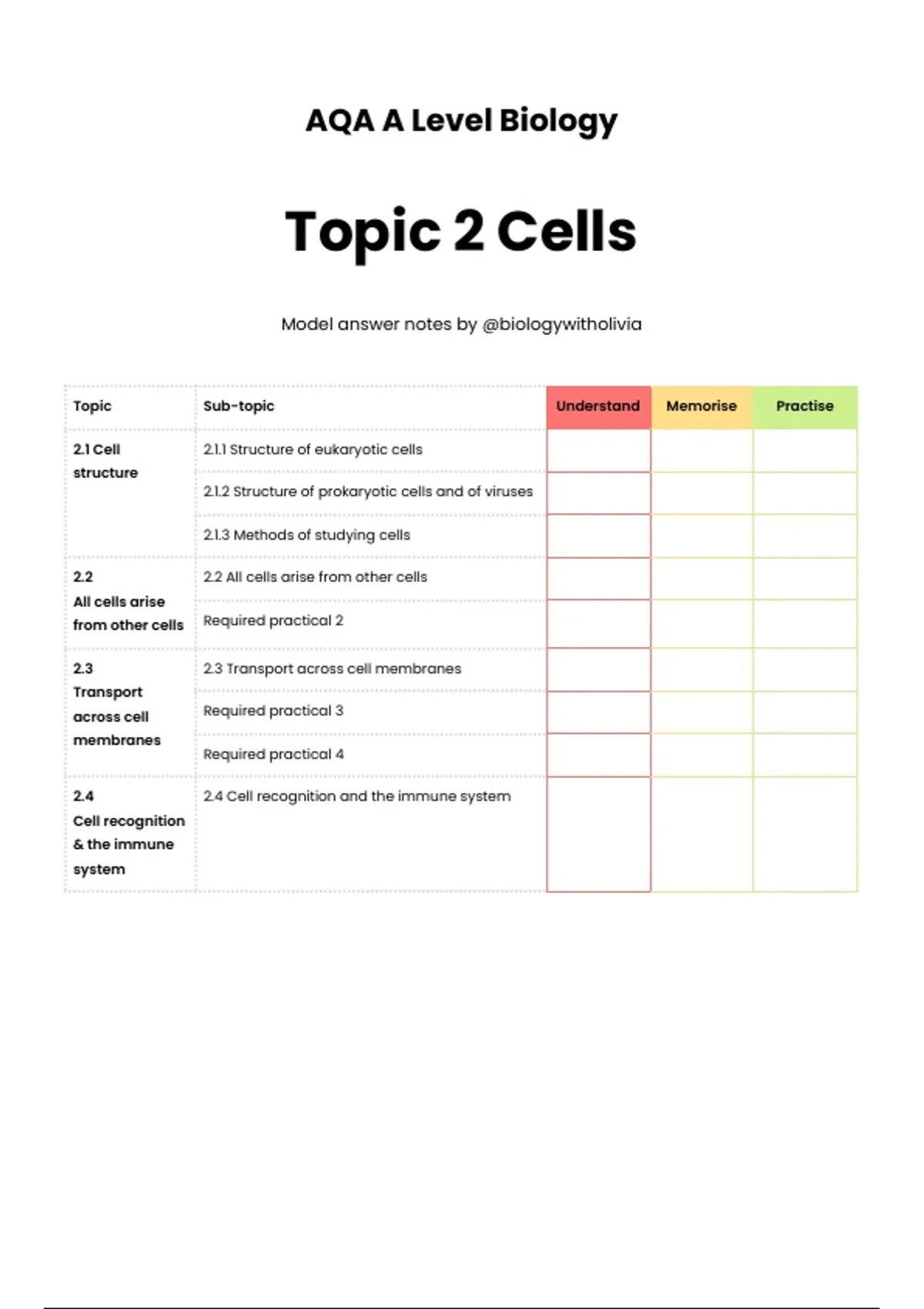 AQA A Level Biology

Topic 2 Cells

Model answer notes by @biologywitholivia

| Topic | Sub-topic | Understand | Memorise | Practise |
|---|---|---|---|---|
| 2.1 Cell structure | 2.1.1 Structure of eukaryotic cells | | | |
| | 2.1.2 Structure of prokaryotic cells and of viruses | | | |
| | 2.1.3 Methods of studying cells | | | |
| 2.2 All cells arise from other cells | 2.2 All cells arise from other cells | | | |
| | Required practical 2 | | | |
| 2.3 Transport across cell membranes | 2.3 Transport across cell membranes | | | |
| | Required practical 3 | | | |
| | Required practical 4 | | | |
| 2.4 Cell recognition & the immune system | 2.4 Cell recognition and the immune system | | | |